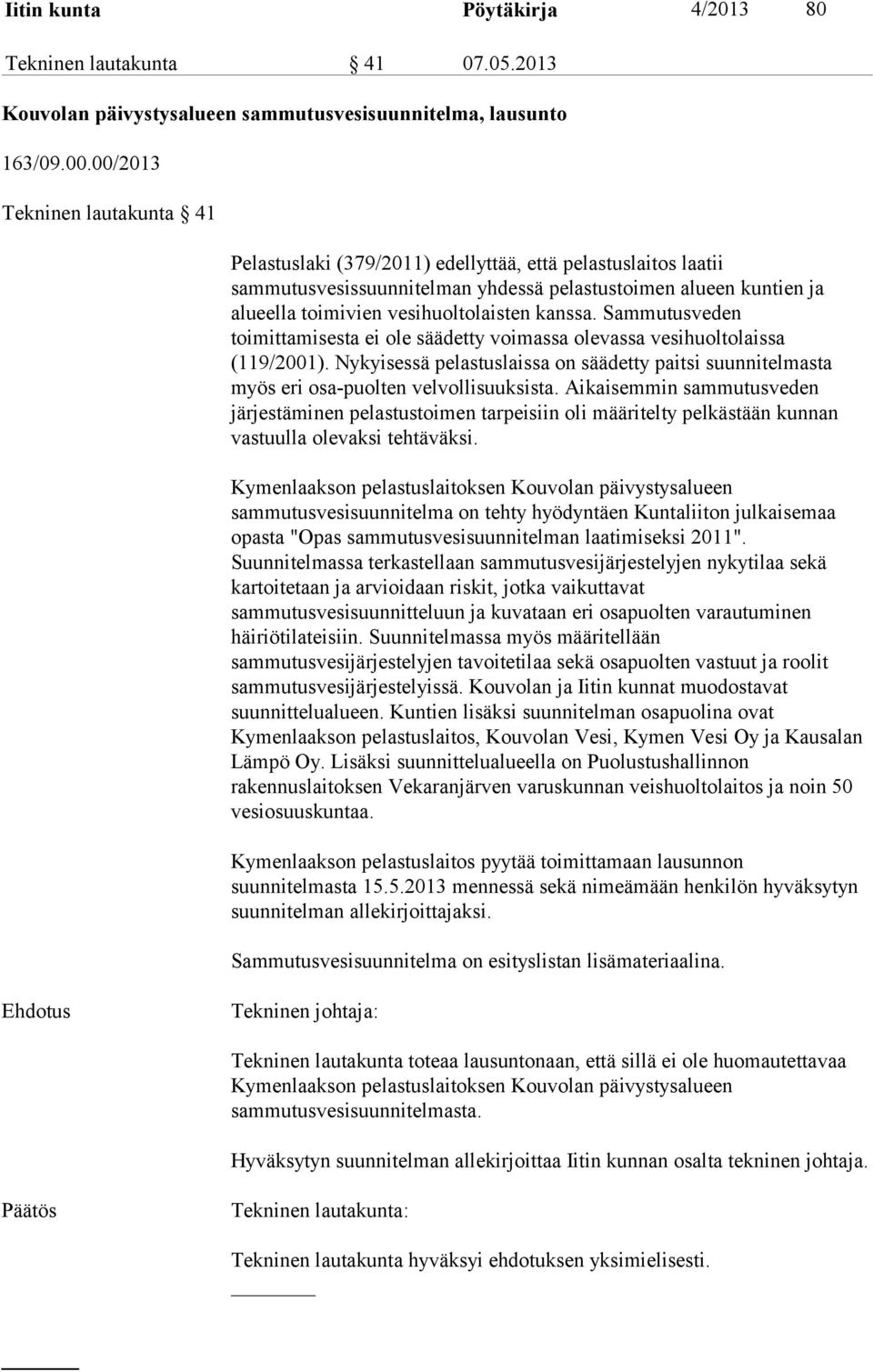 Iitin kunta Pöytäkirja 4/2013 80

Tekninen lautakunta § 41 07.05.2013

Kouvolan päivystysalueen sammutusvesisuunnitelma, lausunto

163/09.00.00/2013

Tekninen lautakunta § 41

Pelastuslaki (379/2011) edellyttää, että pelastuslaitos laatii sammutusvesissuunnitelman yhdessä pelastustoimen alueen kuntien ja alueella toimivien vesihuoltolaisten kanssa. Sammutusveden toimittamisesta ei ole säädetty voimassa olevassa vesihuoltolaissa (119/2001). Nykyisessä pelastuslaissa on säädetty paitsi suunnitelmasta myös eri osa-puolten velvollisuuksista. Aikaisemmin sammutusveden järjestäminen pelastustoimen tarpeisiin oli määritelty pelkästään kunnan vastuulla olevaksi tehtäväksi.

Kymenlaakson pelastuslaitoksen Kouvolan päivystysalueen sammutusvesisuunnitelma on tehty hyödyntäen Kuntaliiton julkaisemaa opasta "Opas sammutusvesisuunnitelman laatimiseksi 2011". Suunnitelmassa terkastellaan sammutusvesijärjestelyjen nykytilaa sekä kartoitetaan ja arvioidaan riskit, jotka vaikuttavat sammutusvesisuunnitteluun ja kuvataan eri osapuolten varautuminen häiriötilateisiin. Suunnitelmassa myös määritellään sammutusvesijärjestelyjen tavoitetilaa sekä osapuolten vastuut ja roolit sammutusvesijärjestelyissä. Kouvolan ja Iitin kunnat muodostavat suunnittelualueen. Kuntien lisäksi suunnitelman osapuolina ovat Kymenlaakson pelastuslaitos, Kouvolan Vesi, Kymen Vesi Oy ja Kausalan Lämpö Oy. Lisäksi suunnittelualueella on Puolustushallinnon rakennuslaitoksen Vekaranjärven varuskunnan veishuoltolaitos ja noin 50 vesiosuuskuntaa.

Kymenlaakson pelastuslaitos pyytää toimittamaan lausunnon suunnitelmasta 15.5.2013 mennessä sekä nimeämään henkilön hyväksytyn suunnitelman allekirjoittajaksi.

Sammutusvesisuunnitelma on esityslistan lisämateriaalina.

Ehdotus Tekninen johtaja:

Tekninen lautakunta toteaa lausuntonaan, että sillä ei ole huomautettavaa Kymenlaakson pelastuslaitoksen Kouvolan päivystysalueen sammutusvesisuunnitelmasta.

Hyväksytyn suunnitelman allekirjoittaa Iitin kunnan osalta tekninen johtaja.

Päätös Tekninen lautakunta:

Tekninen lautakunta hyväksyi ehdotuksen yksimielisesti.